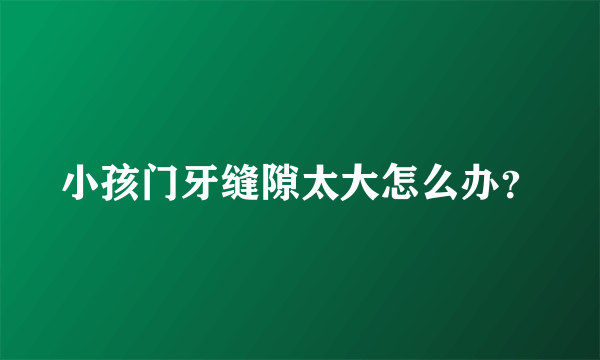 小孩门牙缝隙太大怎么办？